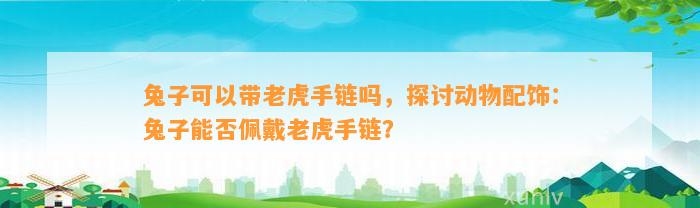 兔子可以带老虎手链吗，探讨动物配饰：兔子能否佩戴老虎手链？

xunlv